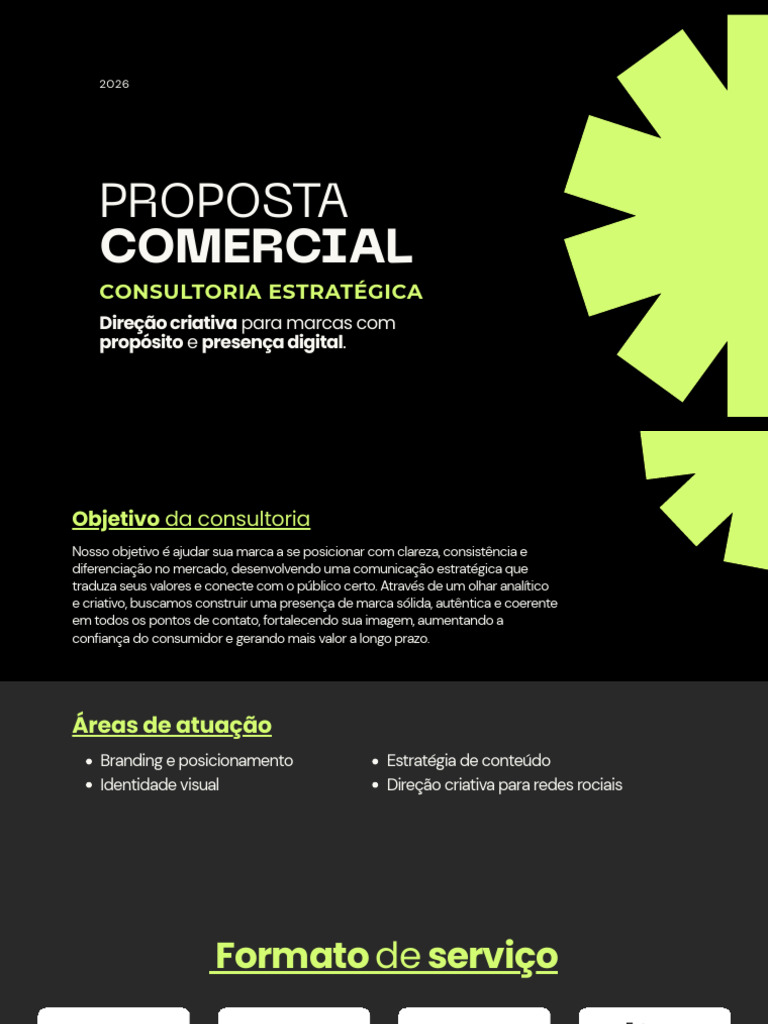 2026

PROPOSTA
COMERCIAL

CONSULTORIA ESTRATÉGICA

Direção criativa para marcas com propósito e presença digital.

Objetivo da consultoria

Nosso objetivo é ajudar sua marca a se posicionar com clareza, consistência e diferenciação no mercado, desenvolvendo uma comunicação estratégica que traduza seus valores e conecte com o público certo. Através de um olhar analítico e criativo, buscamos construir uma presença de marca sólida, autêntica e coerente em todos os pontos de contato, fortalecendo sua imagem, aumentando a confiança do consumidor e gerando mais valor a longo prazo.

Áreas de atuação

- Branding e posicionamento
- Identidade visual

- Estratégia de conteúdo
- Direção criativa para redes rociais

Formato de serviço